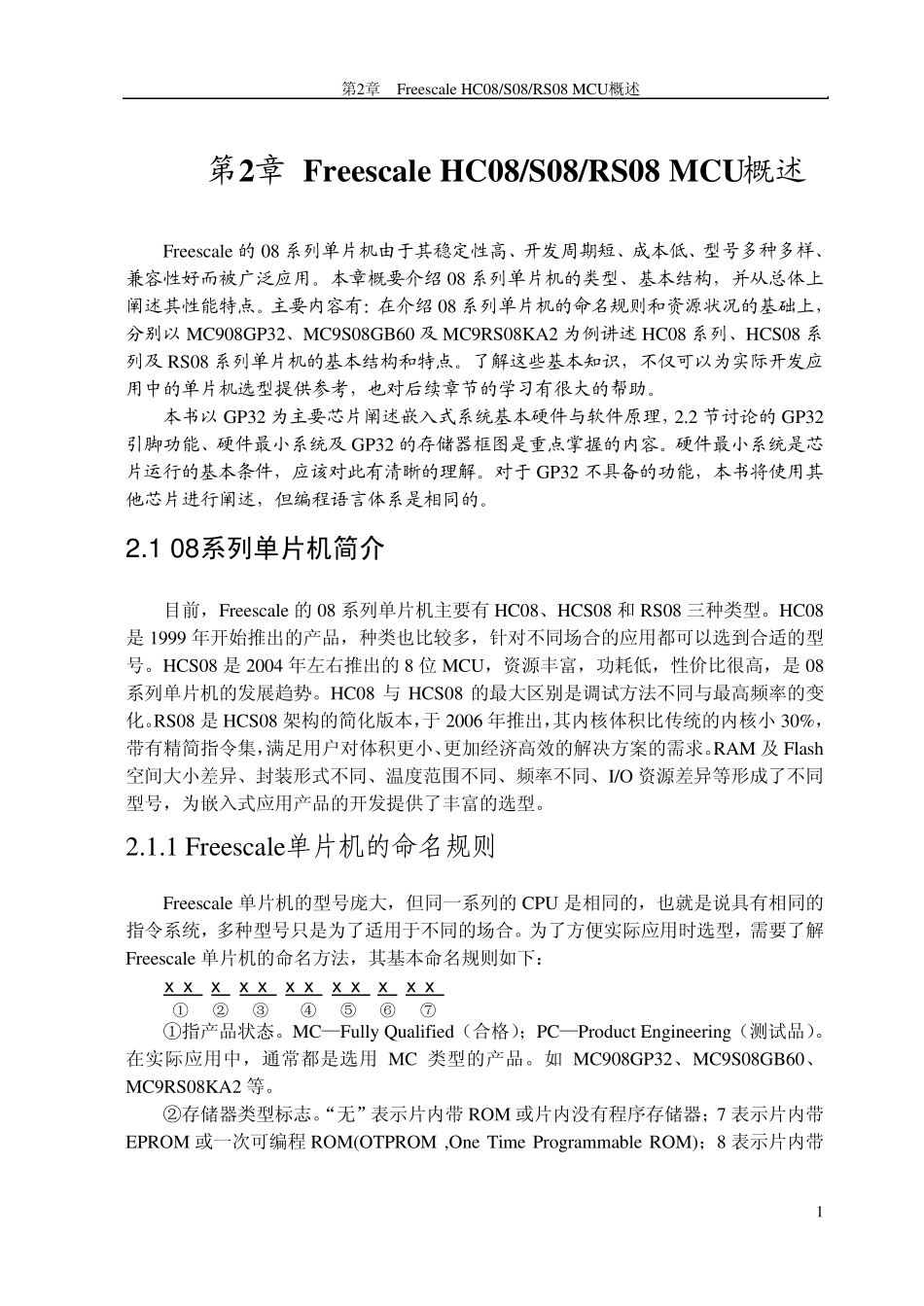 第2章 Freescale HC08/S08/RS08 MCU概述

第2章 Freescale HC08/S08/RS08 MCU概述

Freescale 的 08 系列单片机由于其稳定性高、开发周期短、成本低、型号多种多样、兼容性好而被广泛应用。本章概要介绍 08 系列单片机的类型、基本结构，并从总体上阐述其性能特点。主要内容有：在介绍 08 系列单片机的命名规则和资源状况的基础上，分别以 MC908GP32、MC9S08GB60 及 MC9RS08KA2 为例讲述 HC08 系列、HCS08 系列及 RS08 系列单片机的基本结构和特点。了解这些基本知识，不仅可以为实际开发应用中的单片机选型提供参考，也对后续章节的学习有很大的帮助。

本书以 GP32 为主要芯片阐述嵌入式系统基本硬件与软件原理，2.2 节讨论的 GP32 引脚功能、硬件最小系统及 GP32 的存储器框图是重点掌握的内容。硬件最小系统是芯片运行的基本条件，应该对此有清晰的理解。对于 GP32 不具备的功能，本书将使用其他芯片进行阐述，但编程语言体系是相同的。

2.1 08系列单片机简介

目前，Freescale 的 08 系列单片机主要有 HC08、HCS08 和 RS08 三种类型。HC08 是 1999 年开始推出的产品，种类也比较多，针对不同场合的应用都可以选到合适的型号。HCS08 是 2004 年左右推出的 8 位 MCU，资源丰富，功耗低，性价比很高，是 08 系列单片机的发展趋势。HC08 与 HCS08 的最大区别是调试方法不同与最高频率的变化。RS08 是 HCS08 架构的简化版本，于 2006 年推出，其内核体积比传统的内核小 30%，带有精简指令集，满足用户对体积更小、更加经济高效的解决方案的需求。RAM 及 Flash 空间大小差异、封装形式不同、温度范围不同、频率不同、I/O 资源差异等形成了不同型号，为嵌入式应用产品的开发提供了丰富的选型。

2.1.1 Freescale单片机的命名规则

Freescale 单片机的型号庞大，但同一系列的 CPU 是相同的，也就是说具有相同的指令系统，多种型号只是为了适用于不同的场合。为了方便实际应用时选型，需要了解 Freescale 单片机的命名方法，其基本命名规则如下：

x x  x  x x  x x  x x  x  x x
①  ②  ③  ④  ⑤  ⑥  ⑦

①指产品状态。MC—Fully Qualified（合格）；PC—Product Engineering（测试品）。在实际应用中，通常都是选用 MC 类型的产品。如 MC908GP32、MC9S08GB60、MC9RS08KA2 等。

②存储器类型标志。“无”表示片内带 ROM 或片内没有程序存储器；7 表示片内带 EPROM 或一次可编程 ROM(OTPROM ,One Time Programmable ROM)；8 表示片内带

1